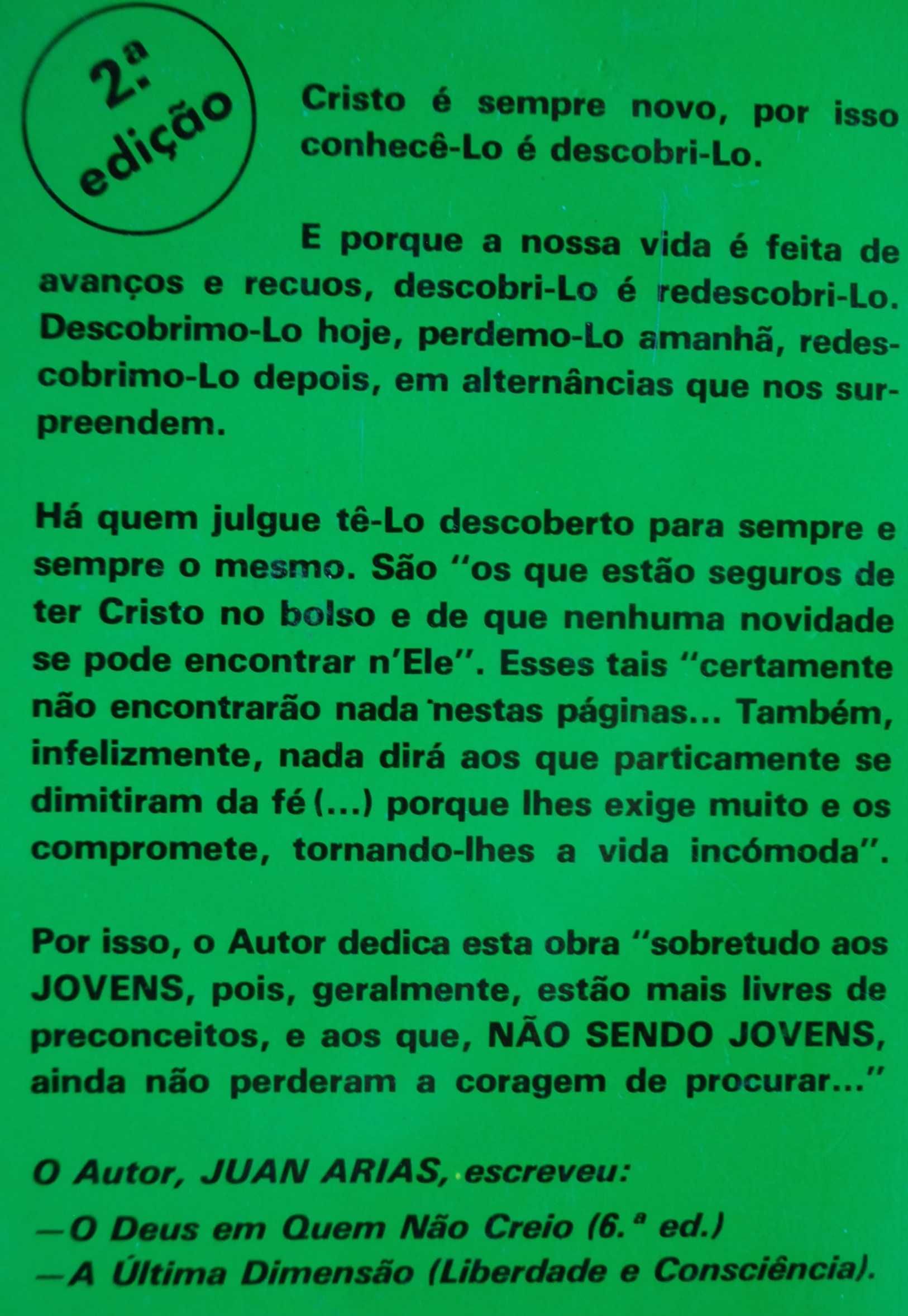 2.ª edição

Cristo é sempre novo, por isso conhecê-Lo é descobri-Lo.

E porque a nossa vida é feita de avanços e recuos, descobri-Lo é redescobri-Lo. Descobrimo-Lo hoje, perdemo-Lo amanhã, redescobrimo-Lo depois, em alternâncias que nos surpreendem.

Há quem julgue tê-Lo descoberto para sempre e sempre o mesmo. São "os que estão seguros de ter Cristo no bolso e de que nenhuma novidade se pode encontrar n'Ele". Esses tais "certamente não encontrarão nada nestas páginas... Também, infelizmente, nada dirá aos que particamente se dimitiram da fé (...) porque lhes exige muito e os compromete, tornando-lhes a vida incómoda".

Por isso, o Autor dedica esta obra "sobretudo aos JOVENS, pois, geralmente, estão mais livres de preconceitos, e aos que, NÃO SENDO JOVENS, ainda não perderam a coragem de procurar..."

O Autor, JUAN ARIAS, escreveu:

—O Deus em Quem Não Creio (6.ª ed.)

—A Última Dimensão (Liberdade e Consciência).